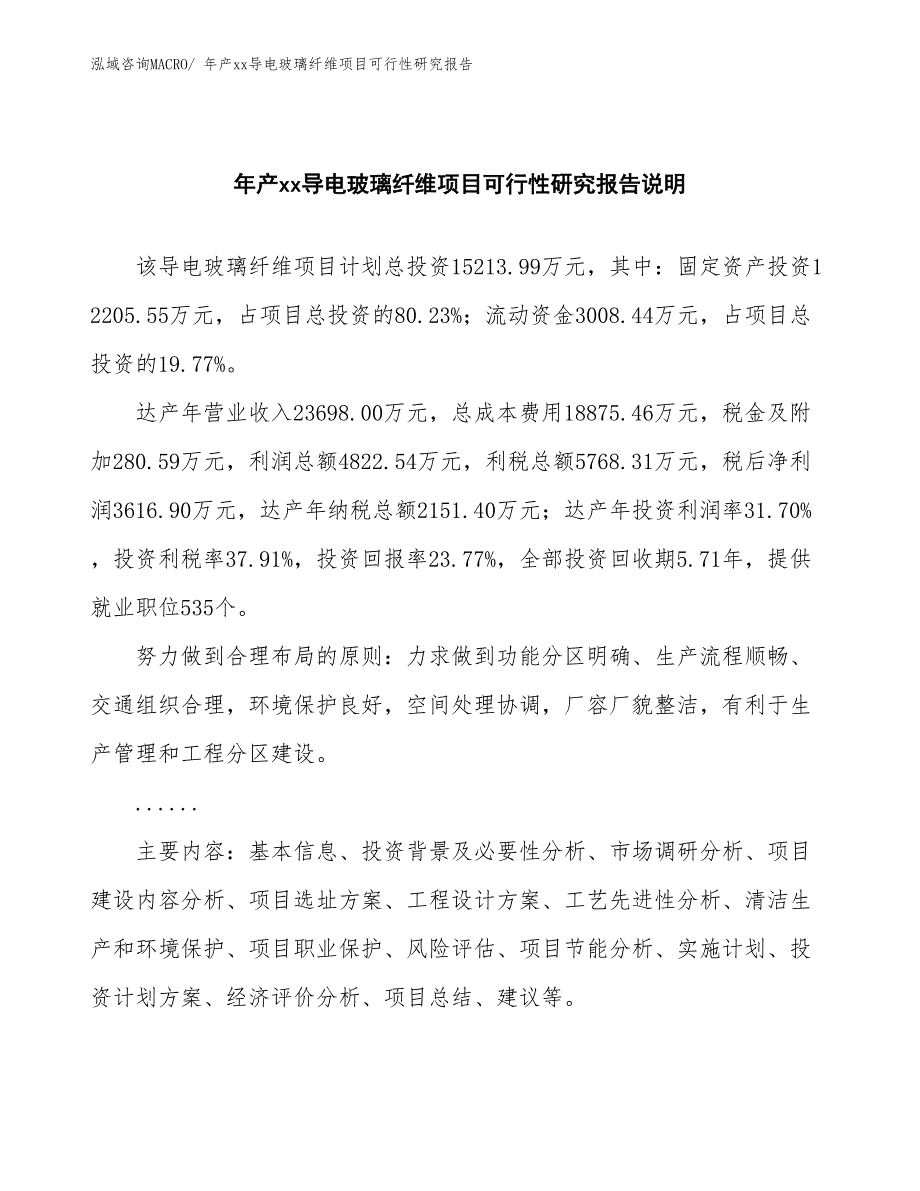 泓域咨询MACRO/ 年产xx导电玻璃纤维项目可行性研究报告

年产xx导电玻璃纤维项目可行性研究报告说明

该导电玻璃纤维项目计划总投资15213.99万元，其中：固定资产投资12205.55万元，占项目总投资的80.23%；流动资金3008.44万元，占项目总投资的19.77%。

达产年营业收入23698.00万元，总成本费用18875.46万元，税金及附加280.59万元，利润总额4822.54万元，利税总额5768.31万元，税后净利润3616.90万元，达产年纳税总额2151.40万元；达产年投资利润率31.70%，投资利税率37.91%，投资回报率23.77%，全部投资回收期5.71年，提供就业职位535个。

努力做到合理布局的原则：力求做到功能分区明确、生产流程顺畅、交通组织合理，环境保护良好，空间处理协调，厂容厂貌整洁，有利于生产管理和工程分区建设。

......

主要内容：基本信息、投资背景及必要性分析、市场调研分析、项目建设内容分析、项目选址方案、工程设计方案、工艺先进性分析、清洁生产和环境保护、项目职业保护、风险评估、项目节能分析、实施计划、投资计划方案、经济评价分析、项目总结、建议等。